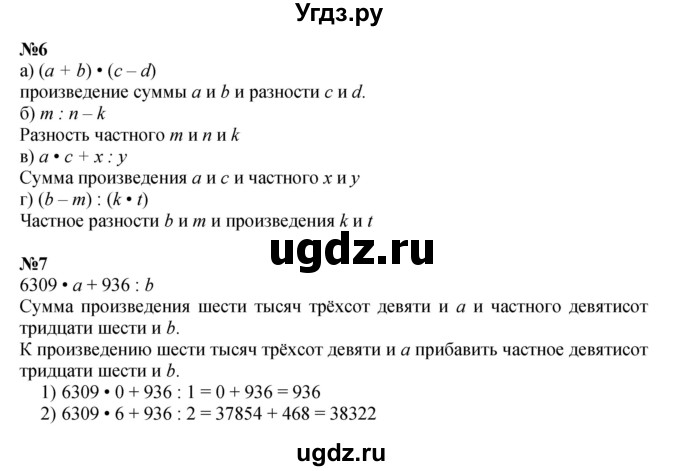 Угдз.ру

№6
а) $(a + b) \cdot (c - d)$
произведение суммы $a$ и $b$ и разности $c$ и $d$.
б) $m : n - k$
Разность частного $m$ и $n$ и $k$
в) $a \cdot c + x : y$
Сумма произведения $a$ и $c$ и частного $x$ и $y$
г) $(b - m) : (k \cdot t)$
Частное разности $b$ и $m$ и произведения $k$ и $t$

ugdz.ru

№7
$6309 \cdot a + 936 : b$
Сумма произведения шести тысяч трёхсот девяти и $a$ и частного девятисот тридцати шести и $b$.
К произведению шести тысяч трёхсот девяти и $a$ прибавить частное девятисот тридцати шести и $b$.
1) $6309 \cdot 0 + 936 : 1 = 0 + 936 = 936$
2) $6309 \cdot 6 + 936 : 2 = 37854 + 468 = 38322$

ugdz.ru